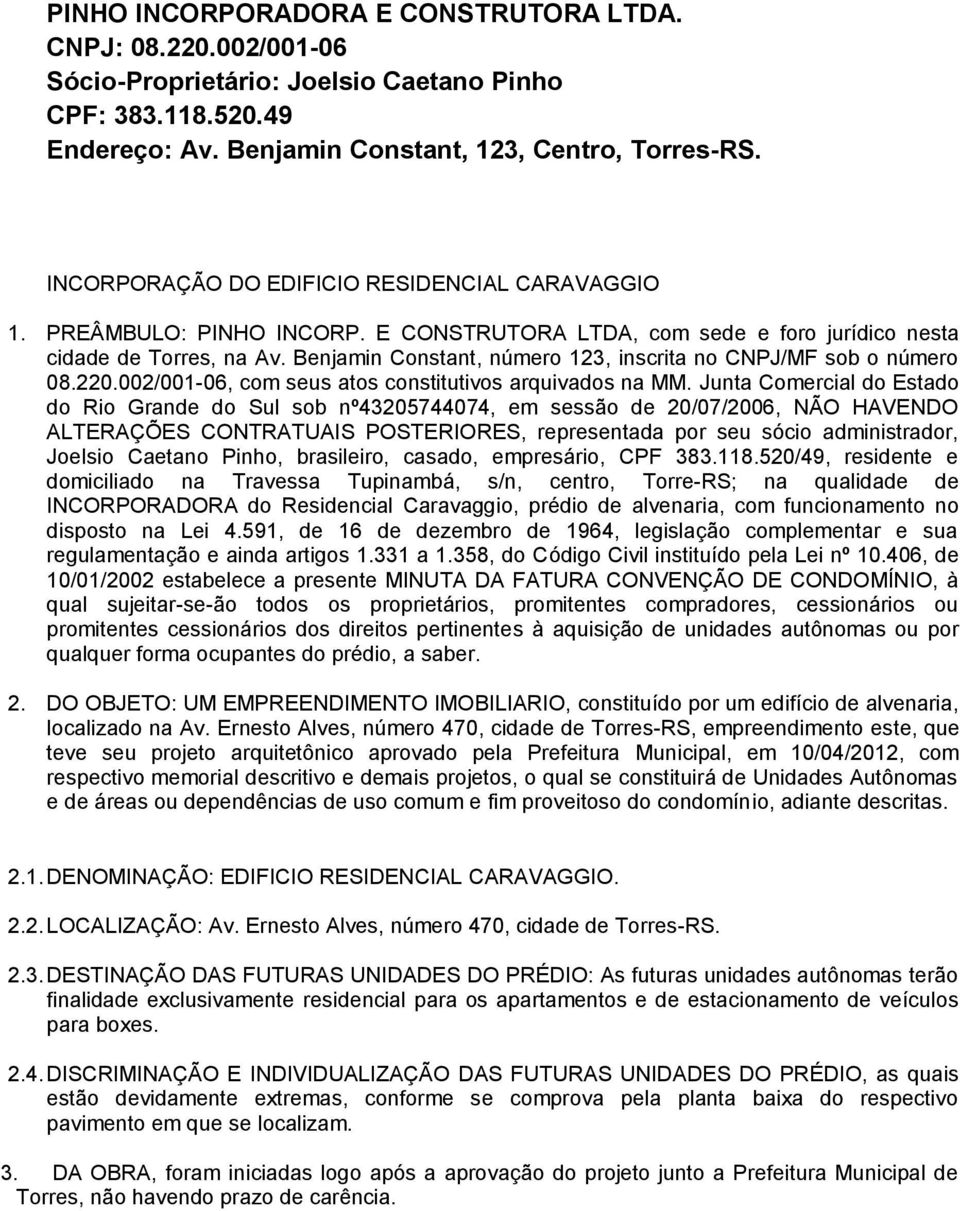 PINHO INCORPORADORA E CONSTRUTORA LTDA.
CNPJ: 08.220.002/001-06
Sócio-Proprietário: Joelsio Caetano Pinho
CPF: 383.118.520.49
Endereço: Av. Benjamin Constant, 123, Centro, Torres-RS.

INCORPORAÇÃO DO EDIFICIO RESIDENCIAL CARAVAGGIO

1. PREÂMBULO: PINHO INCORP. E CONSTRUTORA LTDA, com sede e foro jurídico nesta cidade de Torres, na Av. Benjamin Constant, número 123, inscrita no CNPJ/MF sob o número 08.220.002/001-06, com seus atos constitutivos arquivados na MM. Junta Comercial do Estado do Rio Grande do Sul sob nº43205744074, em sessão de 20/07/2006, NÃO HAVENDO ALTERAÇÕES CONTRATUAIS POSTERIORES, representada por seu sócio administrador, Joelsio Caetano Pinho, brasileiro, casado, empresário, CPF 383.118.520/49, residente e domiciliado na Travessa Tupinambá, s/n, centro, Torre-RS; na qualidade de INCORPORADORA do Residencial Caravaggio, prédio de alvenaria, com funcionamento no disposto na Lei 4.591, de 16 de dezembro de 1964, legislação complementar e sua regulamentação e ainda artigos 1.331 a 1.358, do Código Civil instituído pela Lei nº 10.406, de 10/01/2002 estabelece a presente MINUTA DA FATURA CONVENÇÃO DE CONDOMÍNIO, à qual sujeitar-se-ão todos os proprietários, promitentes compradores, cessionários ou promitentes cessionários dos direitos pertinentes à aquisição de unidades autônomas ou por qualquer forma ocupantes do prédio, a saber.

2. DO OBJETO: UM EMPREENDIMENTO IMOBILIARIO, constituído por um edifício de alvenaria, localizado na Av. Ernesto Alves, número 470, cidade de Torres-RS, empreendimento este, que teve seu projeto arquitetônico aprovado pela Prefeitura Municipal, em 10/04/2012, com respectivo memorial descritivo e demais projetos, o qual se constituirá de Unidades Autônomas e de áreas ou dependências de uso comum e fim proveitoso do condomínio, adiante descritas.

2.1. DENOMINAÇÃO: EDIFICIO RESIDENCIAL CARAVAGGIO.

2.2. LOCALIZAÇÃO: Av. Ernesto Alves, número 470, cidade de Torres-RS.

2.3. DESTINAÇÃO DAS FUTURAS UNIDADES DO PRÉDIO: As futuras unidades autônomas terão finalidade exclusivamente residencial para os apartamentos e de estacionamento de veículos para boxes.

2.4. DISCRIMINAÇÃO E INDIVIDUALIZAÇÃO DAS FUTURAS UNIDADES DO PRÉDIO, as quais estão devidamente extremas, conforme se comprova pela planta baixa do respectivo pavimento em que se localizam.

3. DA OBRA, foram iniciadas logo após a aprovação do projeto junto a Prefeitura Municipal de Torres, não havendo prazo de carência.